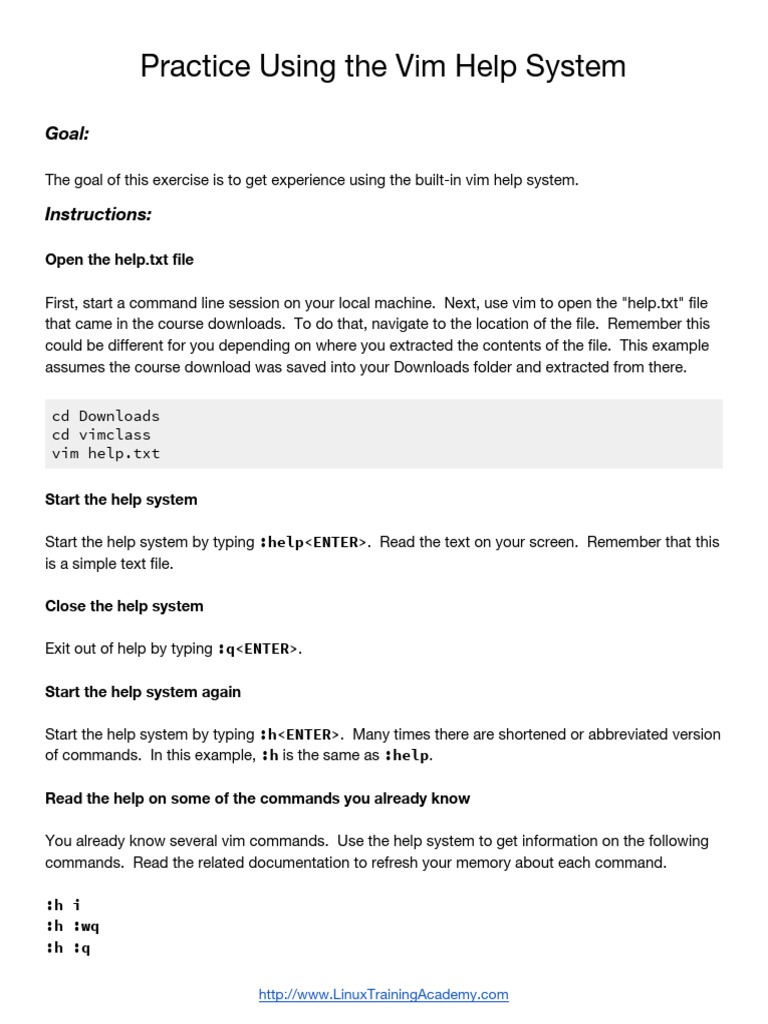 Practice Using the Vim Help System

Goal:

The goal of this exercise is to get experience using the built-in vim help system.

Instructions:

Open the help.txt file

First, start a command line session on your local machine. Next, use vim to open the "help.txt" file that came in the course downloads. To do that, navigate to the location of the file. Remember this could be different for you depending on where you extracted the contents of the file. This example assumes the course download was saved into your Downloads folder and extracted from there.

cd Downloads
cd vimclass
vim help.txt

Start the help system

Start the help system by typing :help<ENTER>. Read the text on your screen. Remember that this is a simple text file.

Close the help system

Exit out of help by typing :q<ENTER>.

Start the help system again

Start the help system by typing :h<ENTER>. Many times there are shortened or abbreviated version of commands. In this example, :h is the same as :help.

Read the help on some of the commands you already know

You already know several vim commands. Use the help system to get information on the following commands. Read the related documentation to refresh your memory about each command.

:h i
:h :wq
:h :q

http://www.LinuxTrainingAcademy.com